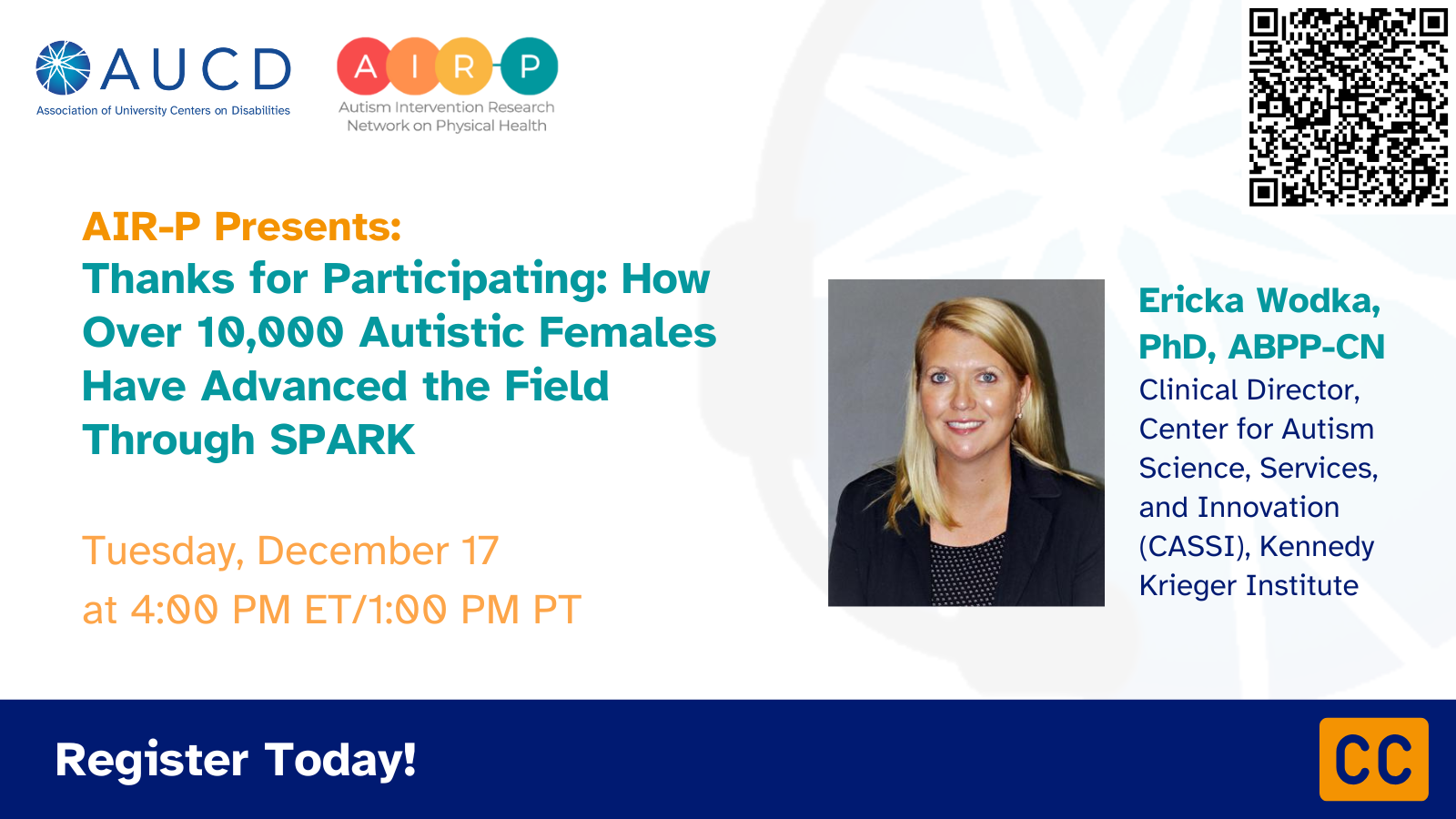 AUCD
Association of University Centers on Disabilities

A I R P
Autism Intervention Research Network on Physical Health

AIR-P Presents:
Thanks for Participating: How Over 10,000 Autistic Females Have Advanced the Field Through SPARK

Tuesday, December 17
at 4:00 PM ET/1:00 PM PT

Ericka Wodka, PhD, ABPP-CN
Clinical Director, Center for Autism Science, Services, and Innovation (CASSI), Kennedy Krieger Institute

Register Today!

CC